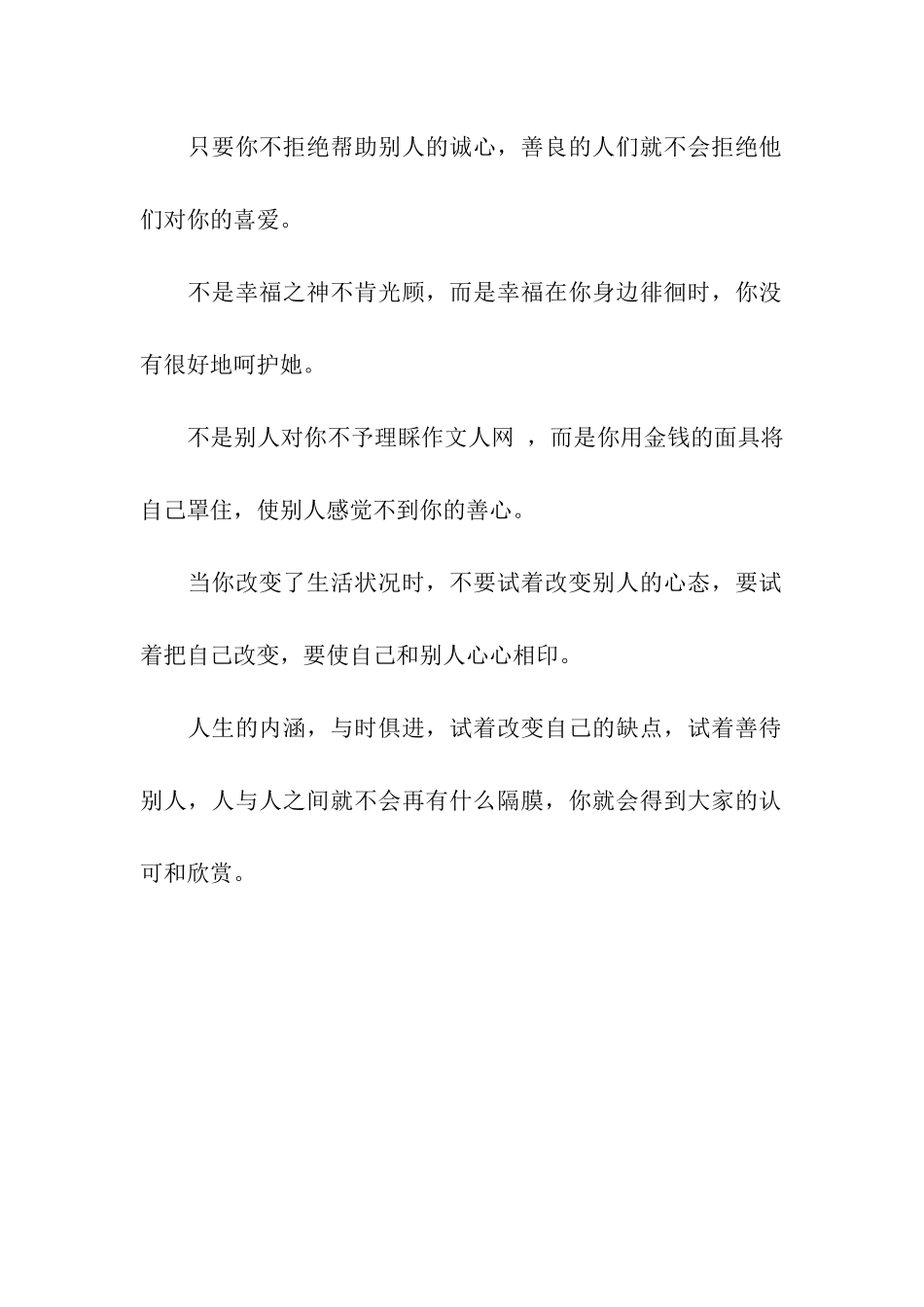 只要你不拒绝帮助别人的诚心，善良的人们就不会拒绝他们对你的喜爱。

不是幸福之神不肯光顾，而是幸福在你身边徘徊时，你没有很好地呵护她。

不是别人对你不予理睬作文人网 ，而是你用金钱的面具将自己罩住，使别人感觉不到你的善心。

当你改变了生活状况时，不要试着改变别人的心态，要试着把自己改变，要使自己和别人心心相印。

人生的内涵，与时俱进，试着改变自己的缺点，试着善待别人，人与人之间就不会再有什么隔膜，你就会得到大家的认可和欣赏。